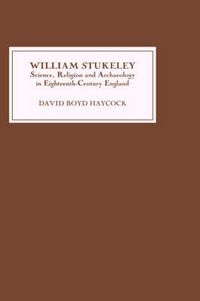 WILLIAM STUKELEY
Science, Religion and Archaeology in Eighteenth-Century England

DAVID BOYD HAYCOCK